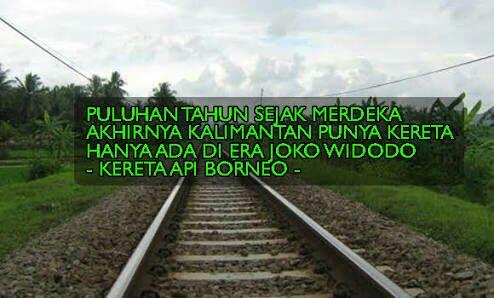 PULUHAN TAHUN SEJAK MERDEKA
AKHIRNYA KALIMANTAN PUNYA KERETA
HANYA ADA DI ERA JOKO WIDODO
- KERETA API BORNEO -